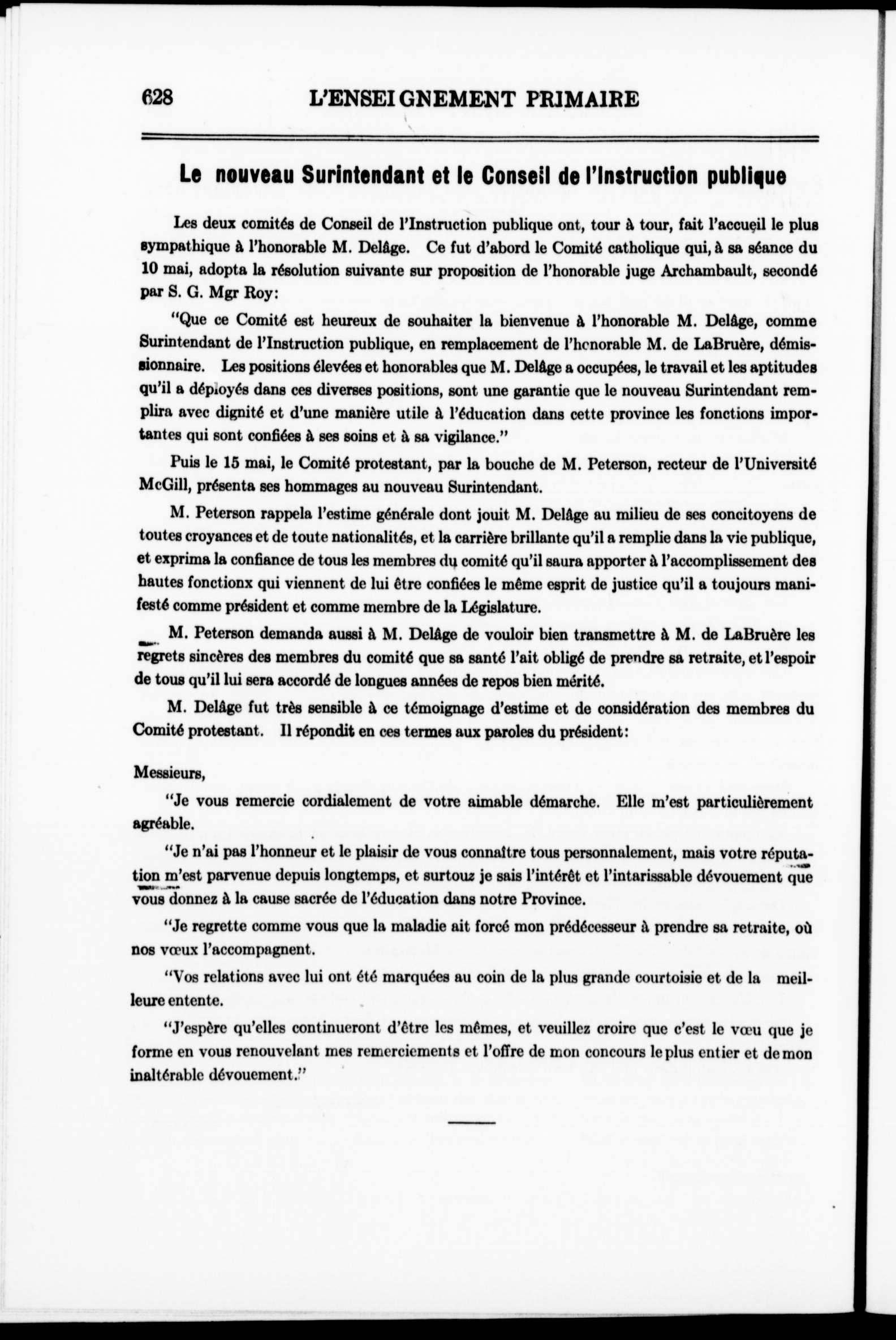 628 L'ENSEIGNEMENT PRIMAIRE

Le nouveau Surintendant et le Conseil de l'Instruction publique

Les deux comités de Conseil de l'Instruction publique ont, tour à tour, fait l'accueil le plus sympathique à l'honorable M. Delâge. Ce fut d'abord le Comité catholique qui, à sa séance du 10 mai, adopta la résolution suivante sur proposition de l'honorable juge Archambault, secondé par S. G. Mgr Roy:

"Que ce Comité est heureux de souhaiter la bienvenue à l'honorable M. Delâge, comme Surintendant de l'Instruction publique, en remplacement de l'honorable M. de LaBruère, démissionnaire. Les positions élevées et honorables que M. Delâge a occupées, le travail et les aptitudes qu'il a déployés dans ces diverses positions, sont une garantie que le nouveau Surintendant remplira avec dignité et d'une manière utile à l'éducation dans cette province les fonctions importantes qui sont confiées à ses soins et à sa vigilance."

Puis le 15 mai, le Comité protestant, par la bouche de M. Peterson, recteur de l'Université McGill, présenta ses hommages au nouveau Surintendant.

M. Peterson rappela l'estime générale dont jouit M. Delâge au milieu de ses concitoyens de toutes croyances et de toute nationalités, et la carrière brillante qu'il a remplie dans la vie publique, et exprima la confiance de tous les membres du comité qu'il saura apporter à l'accomplissement des hautes fonctionx qui viennent de lui être confiées le même esprit de justice qu'il a toujours manifesté comme président et comme membre de la Législature.

M. Peterson demanda aussi à M. Delâge de vouloir bien transmettre à M. de LaBruère les regrets sincères des membres du comité que sa santé l'ait obligé de prendre sa retraite, et l'espoir de tous qu'il lui sera accordé de longues années de repos bien mérité.

M. Delâge fut très sensible à ce témoignage d'estime et de considération des membres du Comité protestant. Il répondit en ces termes aux paroles du président:

Messieurs,

"Je vous remercie cordialement de votre aimable démarche. Elle m'est particulièrement agréable.

"Je n'ai pas l'honneur et le plaisir de vous connaître tous personnalement, mais votre réputation m'est parvenue depuis longtemps, et surtouz je sais l'intérêt et l'intarissable dévouement que vous donnez à la cause sacrée de l'éducation dans notre Province.

"Je regrette comme vous que la maladie ait forcé mon prédécesseur à prendre sa retraite, où nos vœux l'accompagnent.

"Vos relations avec lui ont été marquées au coin de la plus grande courtoisie et de la meilleure entente.

"J'espère qu'elles continueront d'être les mêmes, et veuillez croire que c'est le vœu que je forme en vous renouvelant mes remerciements et l'offre de mon concours le plus entier et de mon inaltérable dévouement."